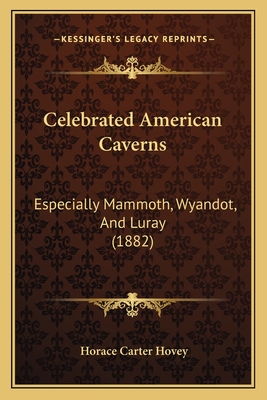 —KESSINGER'S LEGACY REPRINTS—

Celebrated American Caverns

Especially Mammoth, Wyandot, And Luray (1882)

Horace Carter Hovey